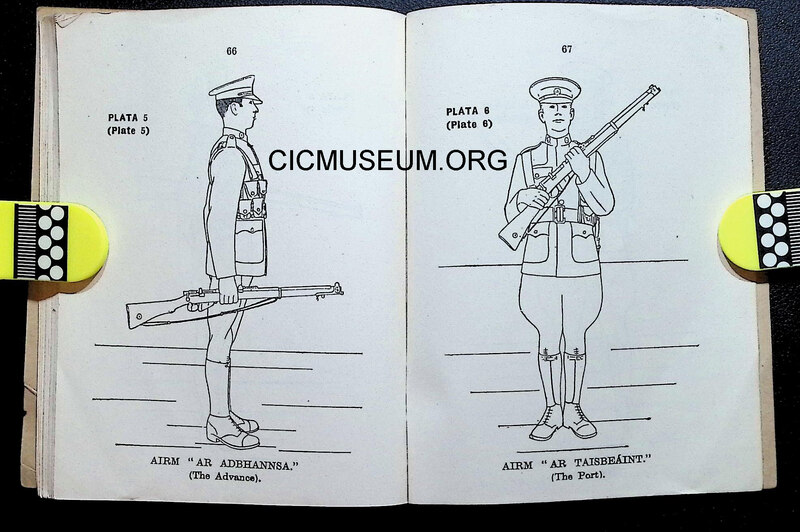 66

PLATA 5
(Plate 5)

AIRM "AR ADBHANNSA."
(The Advance).

67

PLATA 6
(Plate 6)

AIRM "AR TAISBEÁINT."
(The Port).

CICMUSEUM.ORG